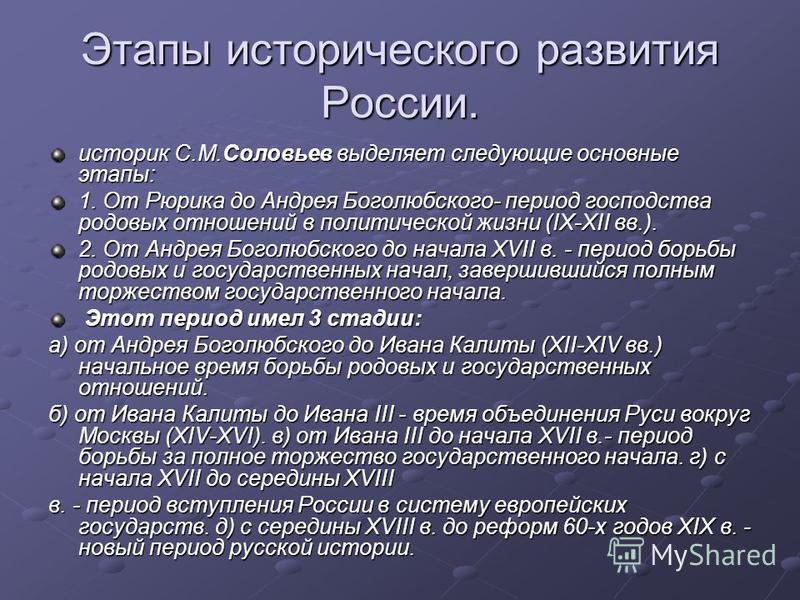 Этапы исторического развития России.

историк С.М.Соловьев выделяет следующие основные этапы:

1. От Рюрика до Андрея Боголюбского- период господства родовых отношений в политической жизни (IX-XII вв.).

2. От Андрея Боголюбского до начала XVII в. - период борьбы родовых и государственных начал, завершившийся полным торжеством государственного начала.

Этот период имел 3 стадии:

а) от Андрея Боголюбского до Ивана Калиты (XII-XIV вв.) начальное время борьбы родовых и государственных отношений.

б) от Ивана Калиты до Ивана III - время объединения Руси вокруг Москвы (XIV-XVI). в) от Ивана III до начала XVII в.- период борьбы за полное торжество государственного начала. г) с начала XVII до середины XVIII

в. - период вступления России в систему европейских государств. д) с середины XVIII в. до реформ 60-х годов XIX в. - новый период русской истории.

MyShared